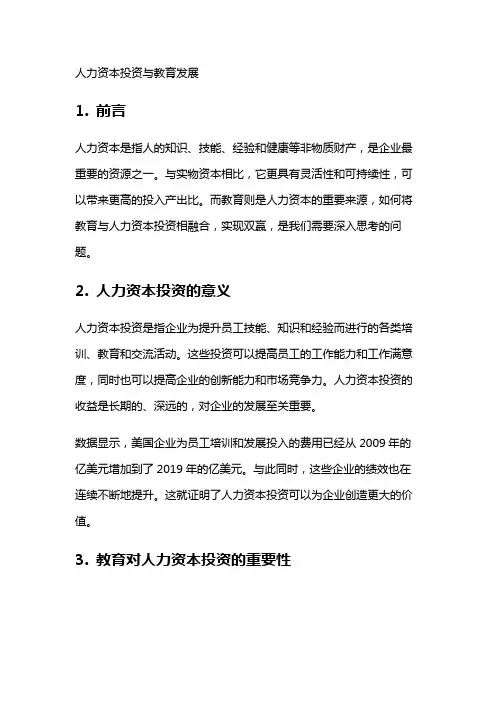 人力资本投资与教育发展

1. 前言

人力资本是指人的知识、技能、经验和健康等非物质财产，是企业最重要的资源之一。与实物资本相比，它更具有灵活性和可持续性，可以带来更高的投入产出比。而教育则是人力资本的重要来源，如何将教育与人力资本投资相融合，实现双赢，是我们需要深入思考的问题。

2. 人力资本投资的意义

人力资本投资是指企业为提升员工技能、知识和经验而进行的各类培训、教育和交流活动。这些投资可以提高员工的工作能力和工作满意度，同时也可以提高企业的创新能力和市场竞争力。人力资本投资的收益是长期的、深远的，对企业的发展至关重要。

数据显示，美国企业为员工培训和发展投入的费用已经从 2009 年的亿美元增加到了 2019 年的亿美元。与此同时，这些企业的绩效也在连续不断地提升。这就证明了人力资本投资可以为企业创造更大的价值。

3. 教育对人力资本投资的重要性